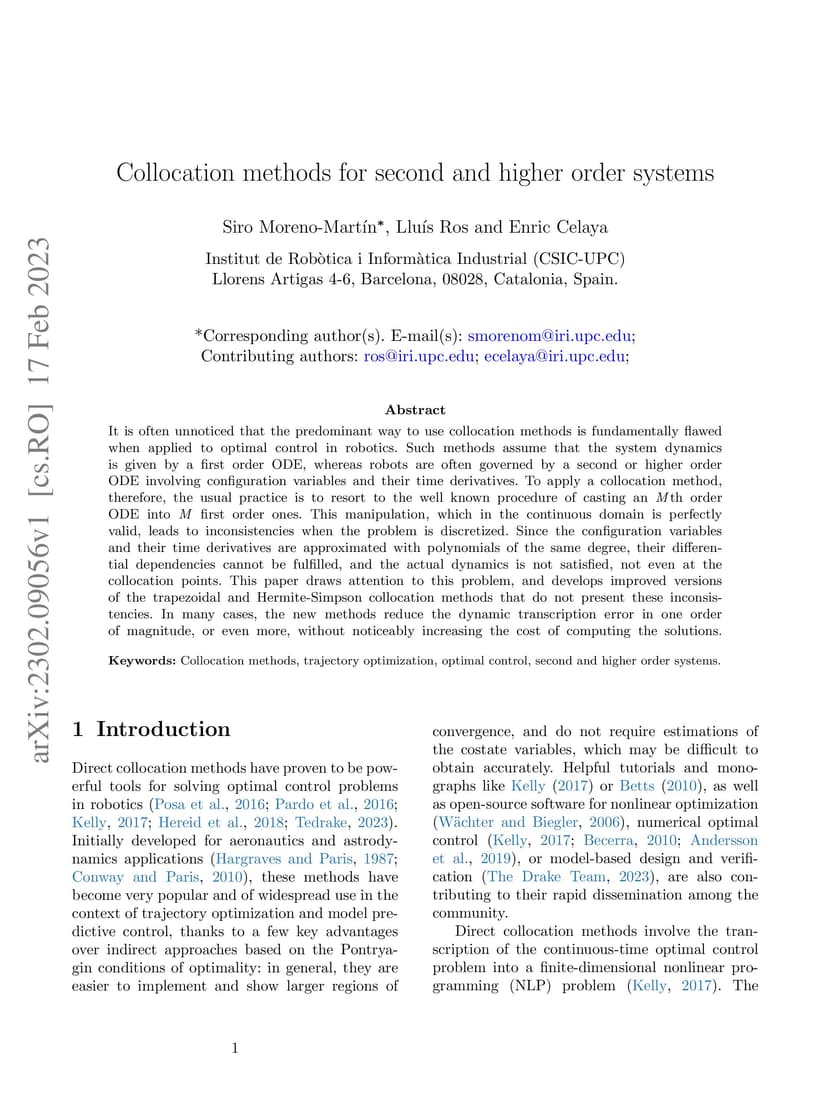 arXiv:2302.09056v1 [cs.RO] 17 Feb 2023

Collocation methods for second and higher order systems

Siro Moreno-Martín*, Lluís Ros and Enric Celaya

Institut de Robòtica i Informàtica Industrial (CSIC-UPC) Llorens Artigas 4-6, Barcelona, 08028, Catalonia, Spain.

*Corresponding author(s). E-mail(s): smorenom@iri.upc.edu; Contributing authors: ros@iri.upc.edu; ecelaya@iri.upc.edu;

Abstract

It is often unnoticed that the predominant way to use collocation methods is fundamentally flawed when applied to optimal control in robotics. Such methods assume that the system dynamics is given by a first order ODE, whereas robots are often governed by a second or higher order ODE involving configuration variables and their time derivatives. To apply a collocation method, therefore, the usual practice is to resort to the well known procedure of casting an $M$th order ODE into $M$ first order ones. This manipulation, which in the continuous domain is perfectly valid, leads to inconsistencies when the problem is discretized. Since the configuration variables and their time derivatives are approximated with polynomials of the same degree, their differential dependencies cannot be fulfilled, and the actual dynamics is not satisfied, not even at the collocation points. This paper draws attention to this problem, and develops improved versions of the trapezoidal and Hermite-Simpson collocation methods that do not present these inconsistencies. In many cases, the new methods reduce the dynamic transcription error in one order of magnitude, or even more, without noticeably increasing the cost of computing the solutions.

Keywords: Collocation methods, trajectory optimization, optimal control, second and higher order systems.

1 Introduction

Direct collocation methods have proven to be powerful tools for solving optimal control problems in robotics (Posa et al., 2016; Pardo et al., 2016; Kelly, 2017; Hereid et al., 2018; Tedrake, 2023). Initially developed for aeronautics and astrodynamics applications (Hargraves and Paris, 1987; Conway and Paris, 2010), these methods have become very popular and of widespread use in the context of trajectory optimization and model predictive control, thanks to a few key advantages over indirect approaches based on the Pontryagin conditions of optimality: in general, they are easier to implement and show larger regions of convergence, and do not require estimations of the costate variables, which may be difficult to obtain accurately. Helpful tutorials and monographs like Kelly (2017) or Betts (2010), as well as open-source software for nonlinear optimization (Wächter and Biegler, 2006), numerical optimal control (Kelly, 2017; Becerra, 2010; Andersson et al., 2019), or model-based design and verification (The Drake Team, 2023), are also contributing to their rapid dissemination among the community.

Direct collocation methods involve the transcription of the continuous-time optimal control problem into a finite-dimensional nonlinear programming (NLP) problem (Kelly, 2017). The

1